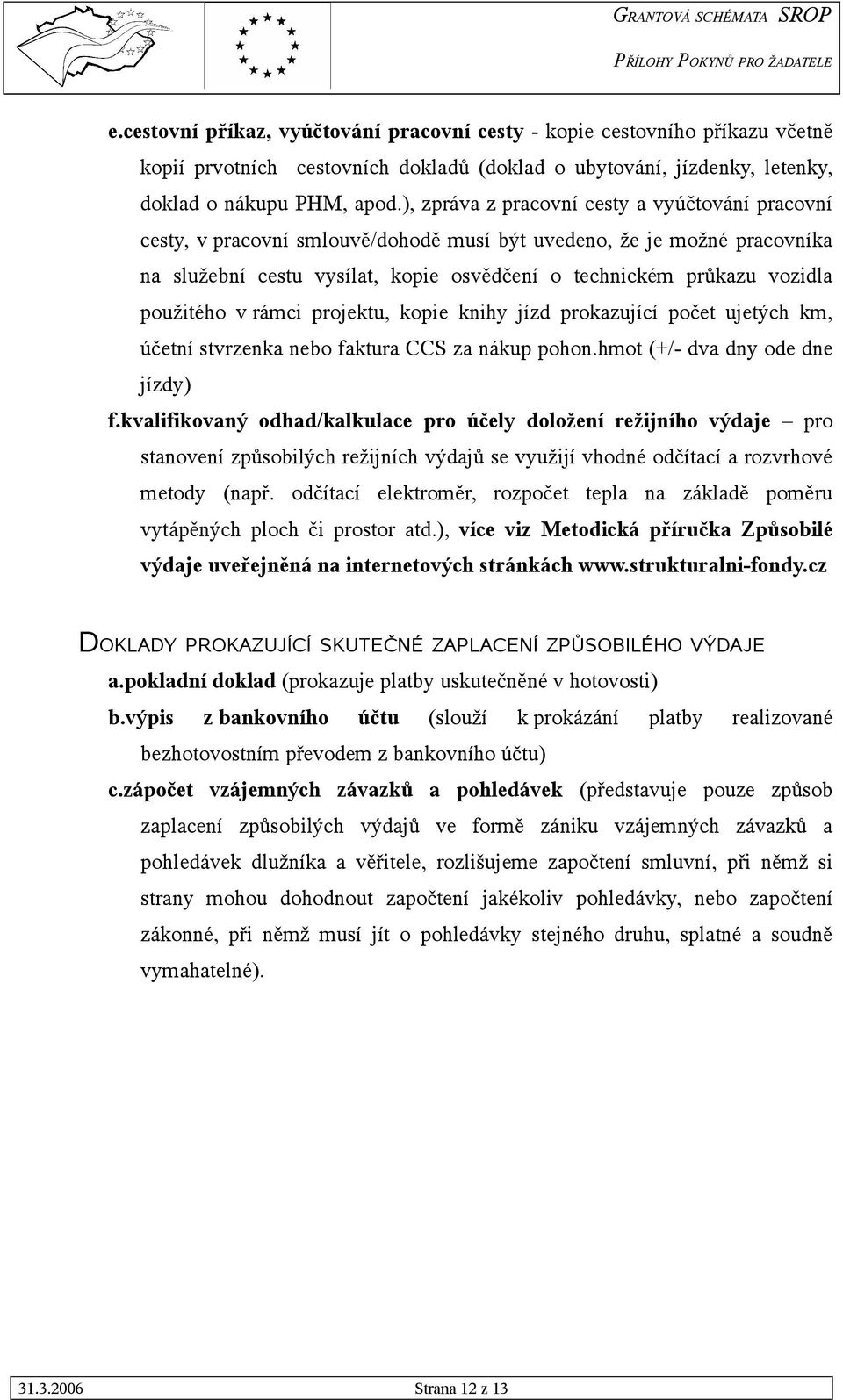 GRANTOVÁ SCHÉMATA SROP
PŘÍLOHY POKYNŮ PRO ŽADATELE

e.cestovní příkaz, vyúčtování pracovní cesty - kopie cestovního příkazu včetně kopií prvotních cestovních dokladů (doklad o ubytování, jízdenky, letenky, doklad o nákupu PHM, apod.), zpráva z pracovní cesty a vyúčtování pracovní cesty, v pracovní smlouvě/dohodě musí být uvedeno, že je možné pracovníka na služební cestu vysílat, kopie osvědčení o technickém průkazu vozidla použitého v rámci projektu, kopie knihy jízd prokazující počet ujetých km, účetní stvrzenka nebo faktura CCS za nákup pohon.hmot (+/- dva dny ode dne jízdy)

f.kvalifikovaný odhad/kalkulace pro účely doložení režijního výdaje – pro stanovení způsobilých režijních výdajů se využijí vhodné odčítací a rozvrhové metody (např. odčítací elektroměr, rozpočet tepla na základě poměru vytápěných ploch či prostor atd.), více viz Metodická příručka Způsobilé výdaje uveřejněná na internetových stránkách www.strukturalni-fondy.cz

DOKLADY PROKAZUJÍCÍ SKUTEČNÉ ZAPLACENÍ ZPŮSOBILÉHO VÝDAJE

a.pokladní doklad (prokazuje platby uskutečněné v hotovosti)

b.výpis z bankovního účtu (slouží k prokázání platby realizované bezhotovostním převodem z bankovního účtu)

c.zápočet vzájemných závazků a pohledávek (představuje pouze způsob zaplacení způsobilých výdajů ve formě zániku vzájemných závazků a pohledávek dlužníka a věřitele, rozlišujeme započtení smluvní, při němž si strany mohou dohodnout započtení jakékoliv pohledávky, nebo započtení zákonné, při němž musí jít o pohledávky stejného druhu, splatné a soudně vymahatelné).

31.3.2006 Strana 12 z 13